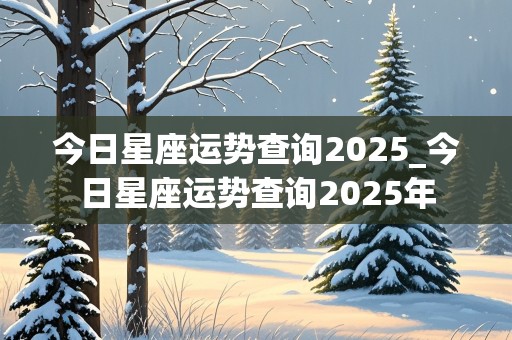 今日星座运势查询2025_今日星座运势查询2025年